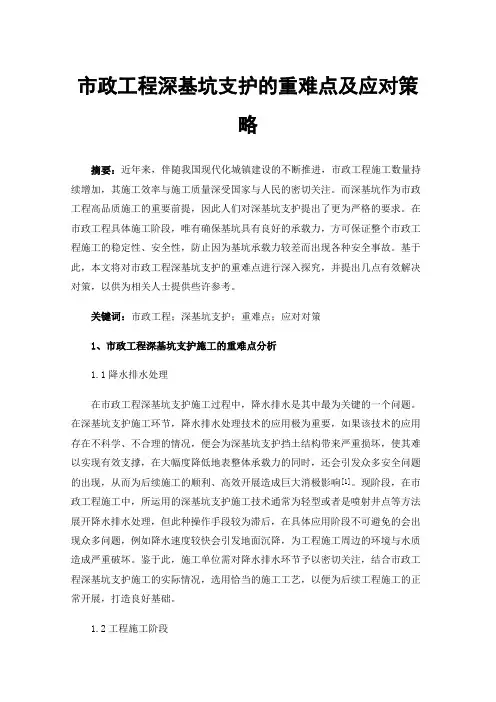 市政工程深基坑支护的重难点及应对策略

摘要：近年来，伴随我国现代化城镇建设的不断推进，市政工程施工数量持续增加，其施工效率与施工质量深受国家与人民的密切关注。而深基坑作为市政工程高品质施工的重要前提，因此人们对深基坑支护提出了更为严格的要求。在市政工程具体施工阶段，唯有确保基坑具有良好的承载力，方可保证整个市政工程施工的稳定性、安全性，防止因为基坑承载力较差而出现各种安全事故。基于此，本文将对市政工程深基坑支护的重难点进行深入探究，并提出几点有效解决对策，以供为相关人士提供些许参考。

关键词：市政工程；深基坑支护；重难点；应对对策

1、市政工程深基坑支护施工的重难点分析

1.1 降水排水处理

在市政工程深基坑支护施工过程中，降水排水是其中最为关键的一个问题。在深基坑支护施工环节，降水排水处理技术的应用极为重要，如果该技术的应用存在不科学、不合理的情况，便会为深基坑支护挡土结构带来严重损坏，使其难以实现有效支撑，在大幅度降低地表整体承载力的同时，还会引发众多安全问题的出现，从而为后续施工的顺利、高效开展造成巨大消极影响[1]。现阶段，在市政工程施工中，所运用的深基坑支护施工技术通常为轻型或者是喷射井点等方法展开降水排水处理，但此种操作手段较为滞后，在具体应用阶段不可避免的会出现众多问题，例如降水速度较快会引发地面沉降，为工程施工周边的环境与水质造成严重破坏。鉴于此，施工单位需对降水排水环节予以密切关注，结合市政工程深基坑支护施工的实际情况，选用恰当的施工工艺，以便为后续工程施工的正常开展，打造良好基础。

1.2 工程施工阶段